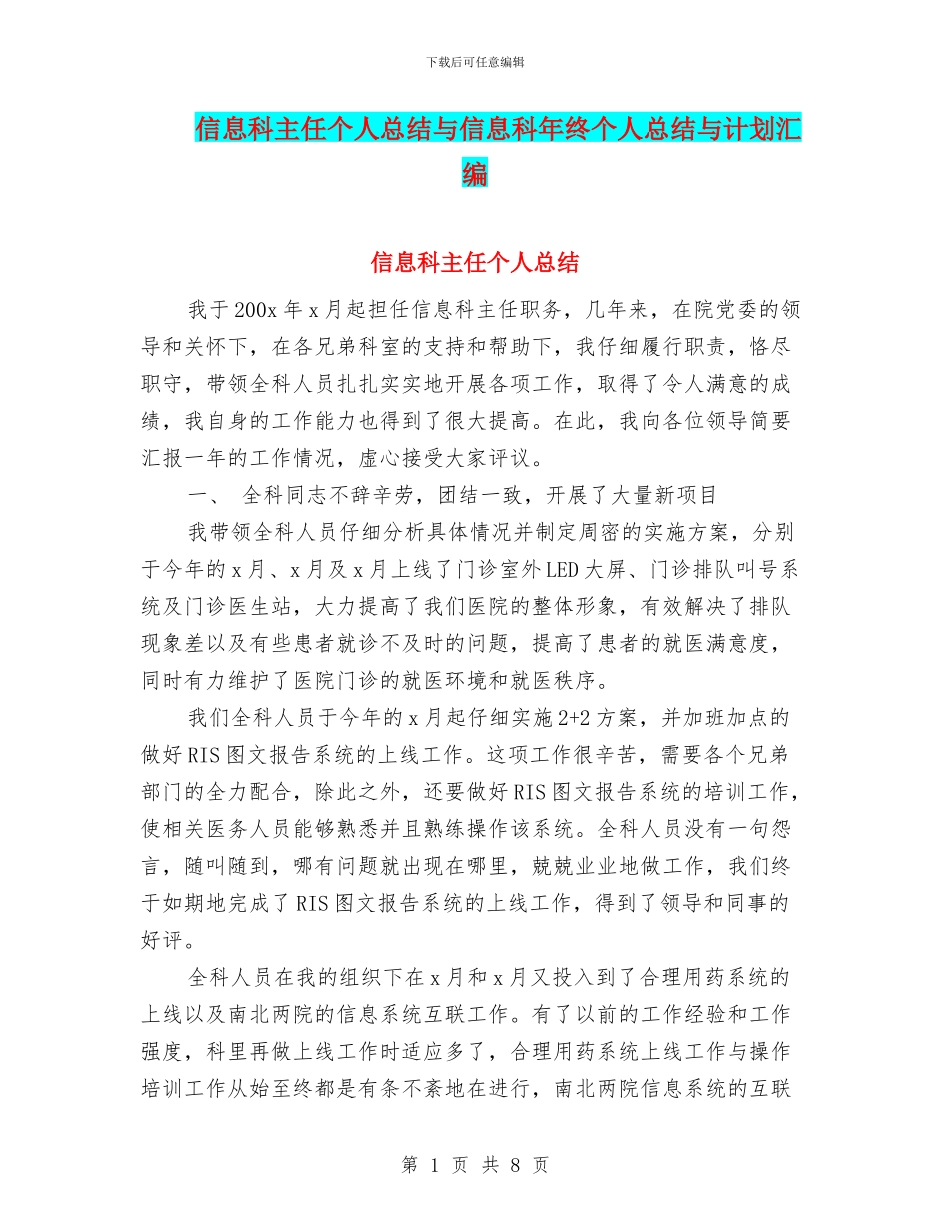 下载后可任意编辑

信息科主任个人总结与信息科年终个人总结与计划汇编

信息科主任个人总结

我于200x年x月起担任信息科主任职务，几年来，在院党委的领导和关怀下，在各兄弟科室的支持和帮助下，我仔细履行职责，恪尽职守，带领全科人员扎扎实实地开展各项工作，取得了令人满意的成绩，我自身的工作能力也得到了很大提高。在此，我向各位领导简要汇报一年的工作情况，虚心接受大家评议。

一、 全科同志不辞辛劳，团结一致，开展了大量新项目

我带领全科人员仔细分析具体情况并制定周密的实施方案，分别于今年的x月、x月及x月上线了门诊室外LED大屏、门诊排队叫号系统及门诊医生站，大力提高了我们医院的整体形象，有效解决了排队现象差以及有些患者就诊不及时的问题，提高了患者的就医满意度，同时有力维护了医院门诊的就医环境和就医秩序。

我们全科人员于今年的x月起仔细实施2+2方案，并加班加点的做好RIS图文报告系统的上线工作。这项工作很辛苦，需要各个兄弟部门的全力配合，除此之外，还要做好RIS图文报告系统的培训工作，使相关医务人员能够熟悉并且熟练操作该系统。全科人员没有一句怨言，随叫随到，哪有问题就出现在哪里，兢兢业业地做工作，我们终于如期地完成了RIS图文报告系统的上线工作，得到了领导和同事的好评。

全科人员在我的组织下在x月和x月又投入到了合理用药系统的上线以及南北两院的信息系统互联工作。有了以前的工作经验和工作强度，科里再做上线工作时适应多了，合理用药系统上线工作与操作培训工作从始至终都是有条不紊地在进行，南北两院信息系统的互联

第 1 页 共 8 页